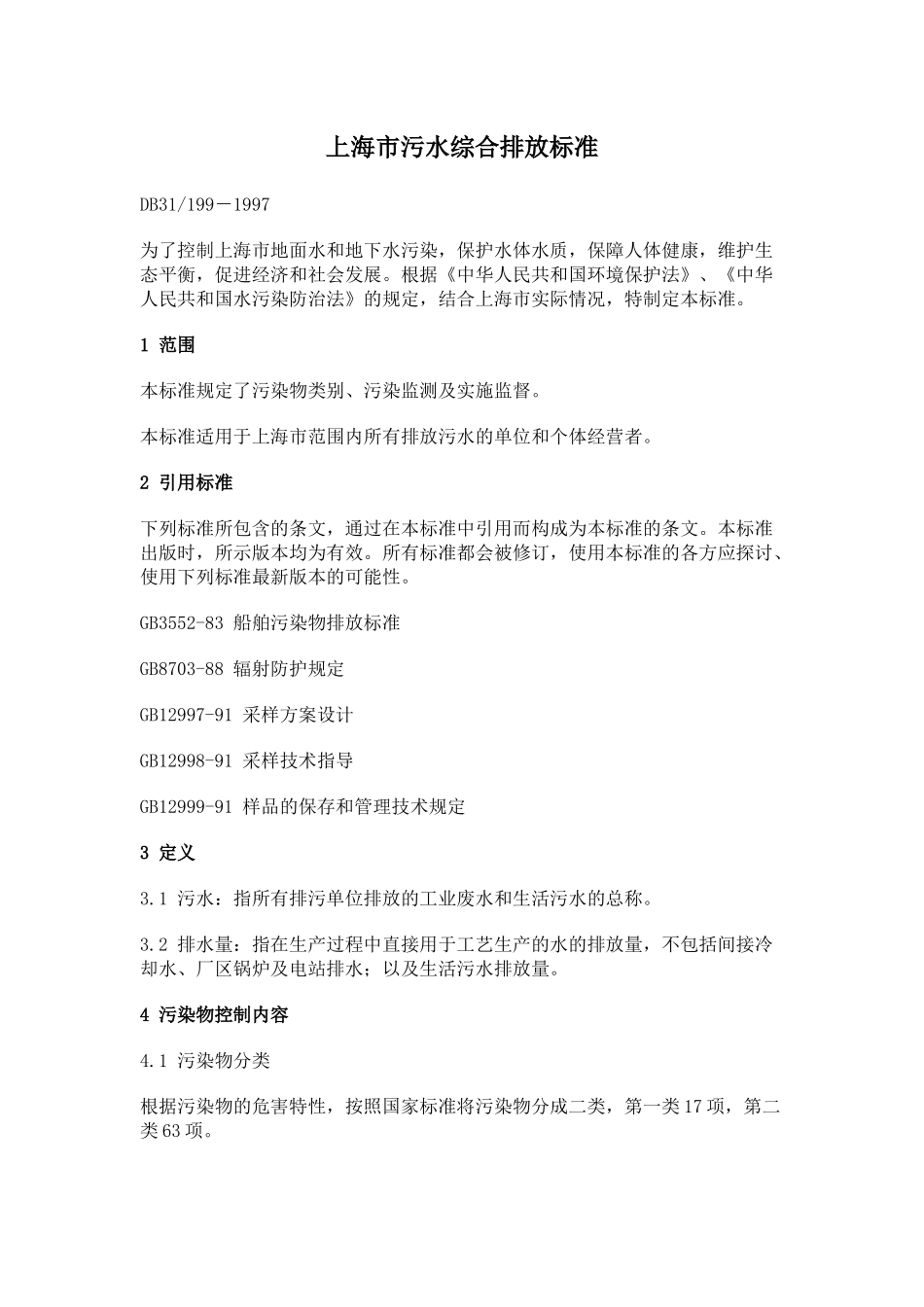 上海市污水综合排放标准

DB31/199－1997

为了控制上海市地面水和地下水污染，保护水体水质，保障人体健康，维护生态平衡，促进经济和社会发展。根据《中华人民共和国环境保护法》、《中华人民共和国水污染防治法》的规定，结合上海市实际情况，特制定本标准。

1 范围

本标准规定了污染物类别、污染监测及实施监督。

本标准适用于上海市范围内所有排放污水的单位和个体经营者。

2 引用标准

下列标准所包含的条文，通过在本标准中引用而构成为本标准的条文。本标准出版时，所示版本均为有效。所有标准都会被修订，使用本标准的各方应探讨、使用下列标准最新版本的可能性。

GB3552-83 船舶污染物排放标准

GB8703-88 辐射防护规定

GB12997-91 采样方案设计

GB12998-91 采样技术指导

GB12999-91 样品的保存和管理技术规定

3 定义

3.1 污水：指所有排污单位排放的工业废水和生活污水的总称。

3.2 排水量：指在生产过程中直接用于工艺生产的水的排放量，不包括间接冷却水、厂区锅炉及电站排水；以及生活污水排放量。

4 污染物控制内容

4.1 污染物分类

根据污染物的危害特性，按照国家标准将污染物分成二类，第一类17项，第二类63项。